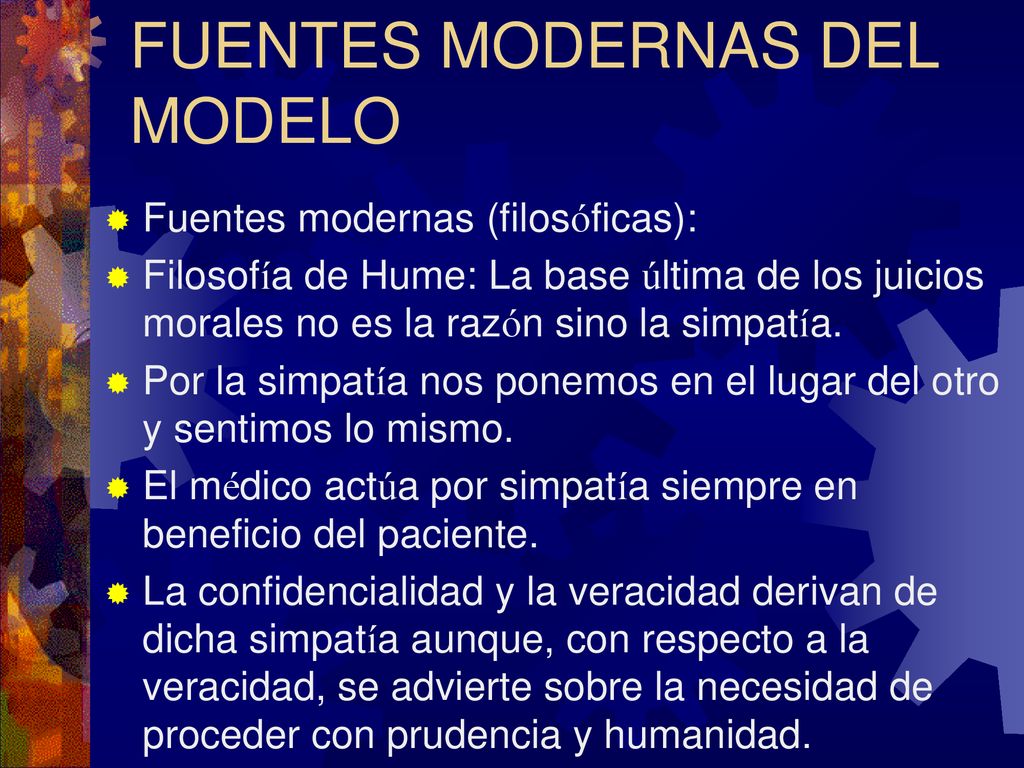 FUENTES MODERNAS DEL MODELO

Fuentes modernas (filosóficas):

Filosofía de Hume: La base última de los juicios morales no es la razón sino la simpatía.

Por la simpatía nos ponemos en el lugar del otro y sentimos lo mismo.

El médico actúa por simpatía siempre en beneficio del paciente.

La confidencialidad y la veracidad derivan de dicha simpatía aunque, con respecto a la veracidad, se advierte sobre la necesidad de proceder con prudencia y humanidad.